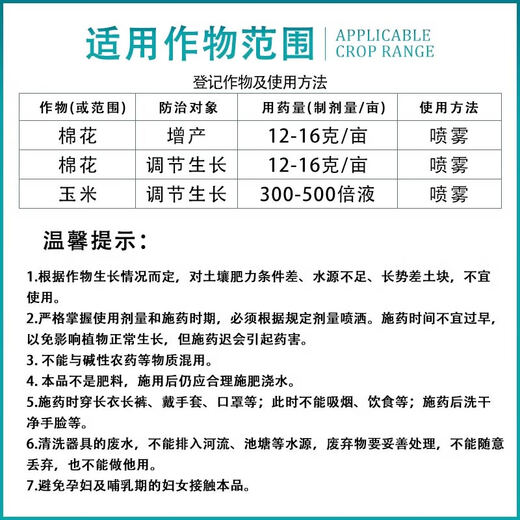 适用作物范围 APPLICABLE CROP RANGE

登记作物及使用方法

| 作物(或范围) | 防治对象 | 用药量(制剂量/亩) | 使用方法 |
|---|---|---|---|
| 棉花 | 增产 | 12-16克/亩 | 喷雾 |
| 棉花 | 调节生长 | 12-16克/亩 | 喷雾 |
| 玉米 | 调节生长 | 300-500倍液 | 喷雾 |

温馨提示：

1.根据作物生长情况而定，对土壤肥力条件差、水源不足、长势差土块，不宜使用。

2.严格掌握使用剂量和施药时期，必须根据规定剂量喷洒。施药时间不宜过早，以免影响植物正常生长，但施药迟会引起药害。

3. 不能与碱性农药等物质混用。

4. 本品不是肥料，施用后仍应合理施肥浇水。

5.施药时穿长衣长裤、戴手套、口罩等；此时不能吸烟、饮食等；施药后洗干净手脸等。

6.清洗器具的废水，不能排入河流、池塘等水源，废弃物要妥善处理，不能随意丢弃，也不能做他用。

7.避免孕妇及哺乳期的妇女接触本品。